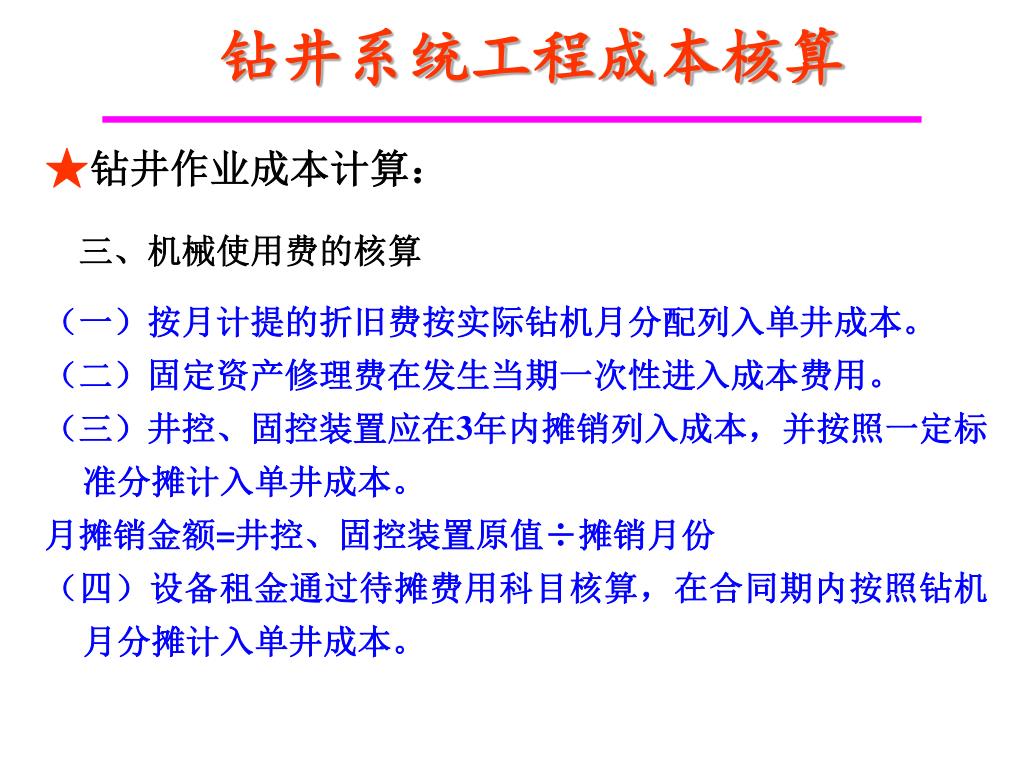 钻井系统工程成本核算

★钻井作业成本计算：

三、机械使用费的核算

（一）按月计提的折旧费按实际钻机月分配列入单井成本。

（二）固定资产修理费在发生当期一次性进入成本费用。

（三）井控、固控装置应在3年内摊销列入成本，并按照一定标准分摊计入单井成本。

月摊销金额=井控、固控装置原值÷摊销月份

（四）设备租金通过待摊费用科目核算，在合同期内按照钻机月分摊计入单井成本。